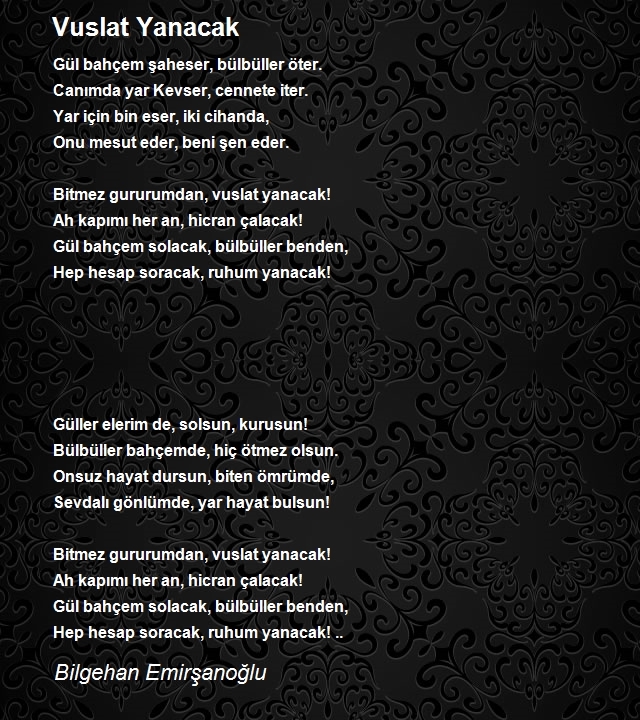 Vuslat Yanacak

Gül bahçem şaheser, bülbüller öter.
Canımda yar Kevser, cennete iter.
Yar için bin eser, iki cihanda,
Onu mesut eder, beni şen eder.

Bitmez gururumdan, vuslat yanacak!
Ah kapımı her an, hicran çalacak!
Gül bahçem solacak, bülbüller benden,
Hep hesap soracak, ruhum yanacak!

Güller elerim de, solsun, kurusun!
Bülbüller bahçemde, hiç ötmez olsun.
Onsuz hayat dursun, biten ömrümde,
Sevdalı gönlümde, yar hayat bulsun!

Bitmez gururumdan, vuslat yanacak!
Ah kapımı her an, hicran çalacak!
Gül bahçem solacak, bülbüller benden,
Hep hesap soracak, ruhum yanacak! ..

Bilgehan Emirşanoğlu